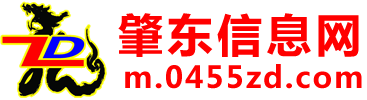 ZD
肇东信息网
m.0455zd.com